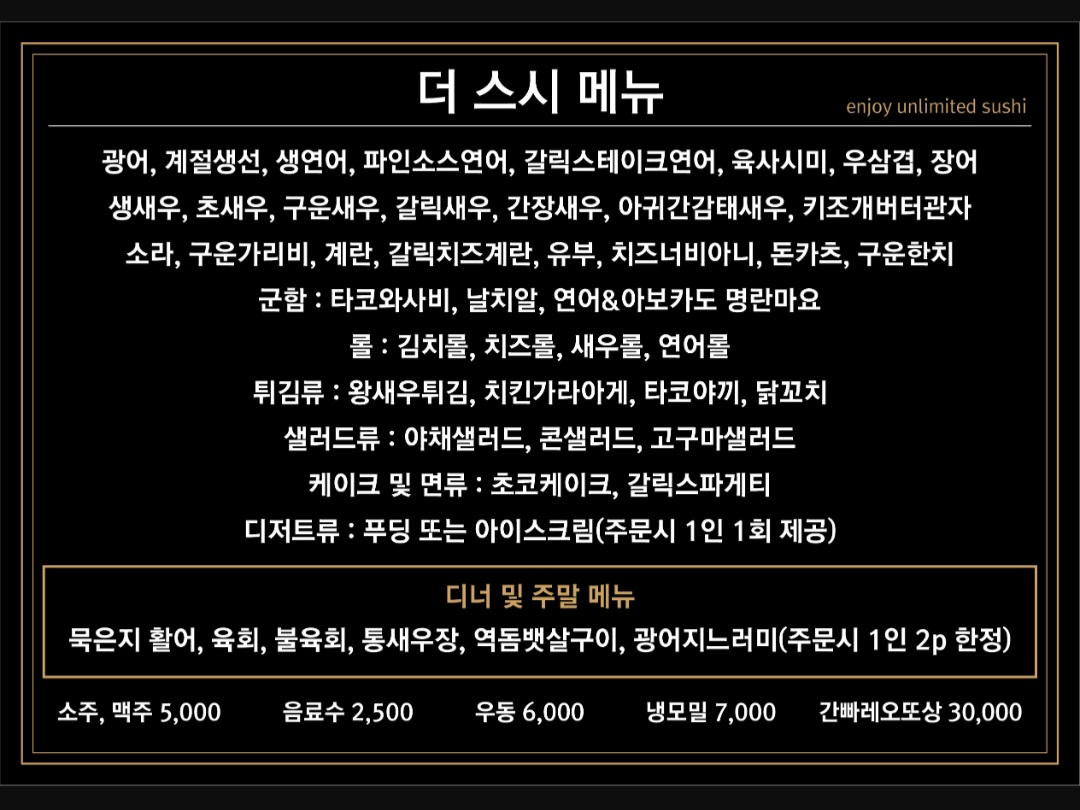 더 스시 메뉴

enjoy unlimited sushi

광어, 계절생선, 생연어, 파인소스연어, 갈릭스테이크연어, 육사시미, 우삼겹, 장어
생새우, 초새우, 구운새우, 갈릭새우, 간장새우, 아귀간감태새우, 키조개버터관자
소라, 구운가리비, 계란, 갈릭치즈계란, 유부, 치즈너비아니, 돈카츠, 구운한치
군함 : 타코와사비, 날치알, 연어&아보카도 명란마요
롤 : 김치롤, 치즈롤, 새우롤, 연어롤
튀김류 : 왕새우튀김, 치킨가라아게, 타코야끼, 닭꼬치
샐러드류 : 야채샐러드, 콘샐러드, 고구마샐러드
케이크 및 면류 : 초코케이크, 갈릭스파게티
디저트류 : 푸딩 또는 아이스크림(주문시 1인 1회 제공)

디너 및 주말 메뉴
묵은지 활어, 육회, 불육회, 통새우장, 역돔뱃살구이, 광어지느러미(주문시 1인 2p 한정)

소주, 맥주 5,000 음료수 2,500 우동 6,000 냉모밀 7,000 간빠레오또상 30,000